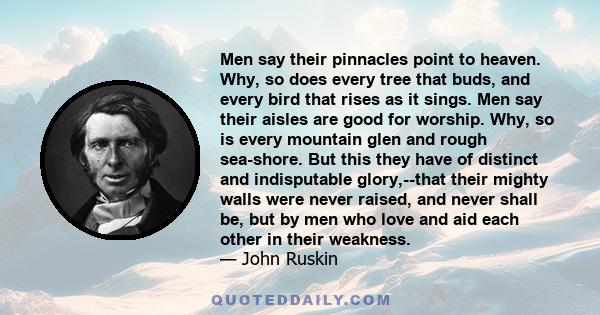 Men say their pinnacles point to heaven. Why, so does every tree that buds, and every bird that rises as it sings. Men say their aisles are good for worship. Why, so is every mountain glen and rough sea-shore. But this they have of distinct and indisputable glory,--that their mighty walls were never raised, and never shall be, but by men who love and aid each other in their weakness.
— John Ruskin

QUOTEDDAILY.COM